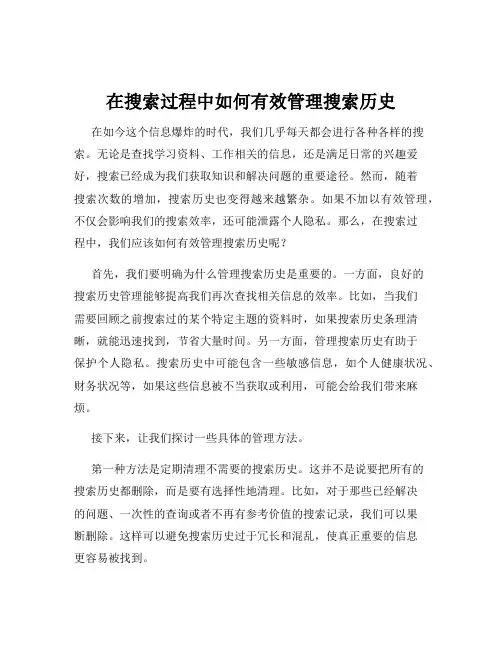 在搜索过程中如何有效管理搜索历史

在如今这个信息爆炸的时代，我们几乎每天都会进行各种各样的搜索。无论是查找学习资料、工作相关的信息，还是满足日常的兴趣爱好，搜索已经成为我们获取知识和解决问题的重要途径。然而，随着搜索次数的增加，搜索历史也变得越来越繁杂。如果不加以有效管理，不仅会影响我们的搜索效率，还可能泄露个人隐私。那么，在搜索过程中，我们应该如何有效管理搜索历史呢？

首先，我们要明确为什么管理搜索历史是重要的。一方面，良好的搜索历史管理能够提高我们再次查找相关信息的效率。比如，当我们需要回顾之前搜索过的某个特定主题的资料时，如果搜索历史条理清晰，就能迅速找到，节省大量时间。另一方面，管理搜索历史有助于保护个人隐私。搜索历史中可能包含一些敏感信息，如个人健康状况、财务状况等，如果这些信息被不当获取或利用，可能会给我们带来麻烦。

接下来，让我们探讨一些具体的管理方法。

第一种方法是定期清理不需要的搜索历史。这并不是说要把所有的搜索历史都删除，而是要有选择性地清理。比如，对于那些已经解决的问题、一次性的查询或者不再有参考价值的搜索记录，我们可以果断删除。这样可以避免搜索历史过于冗长和混乱，使真正重要的信息更容易被找到。